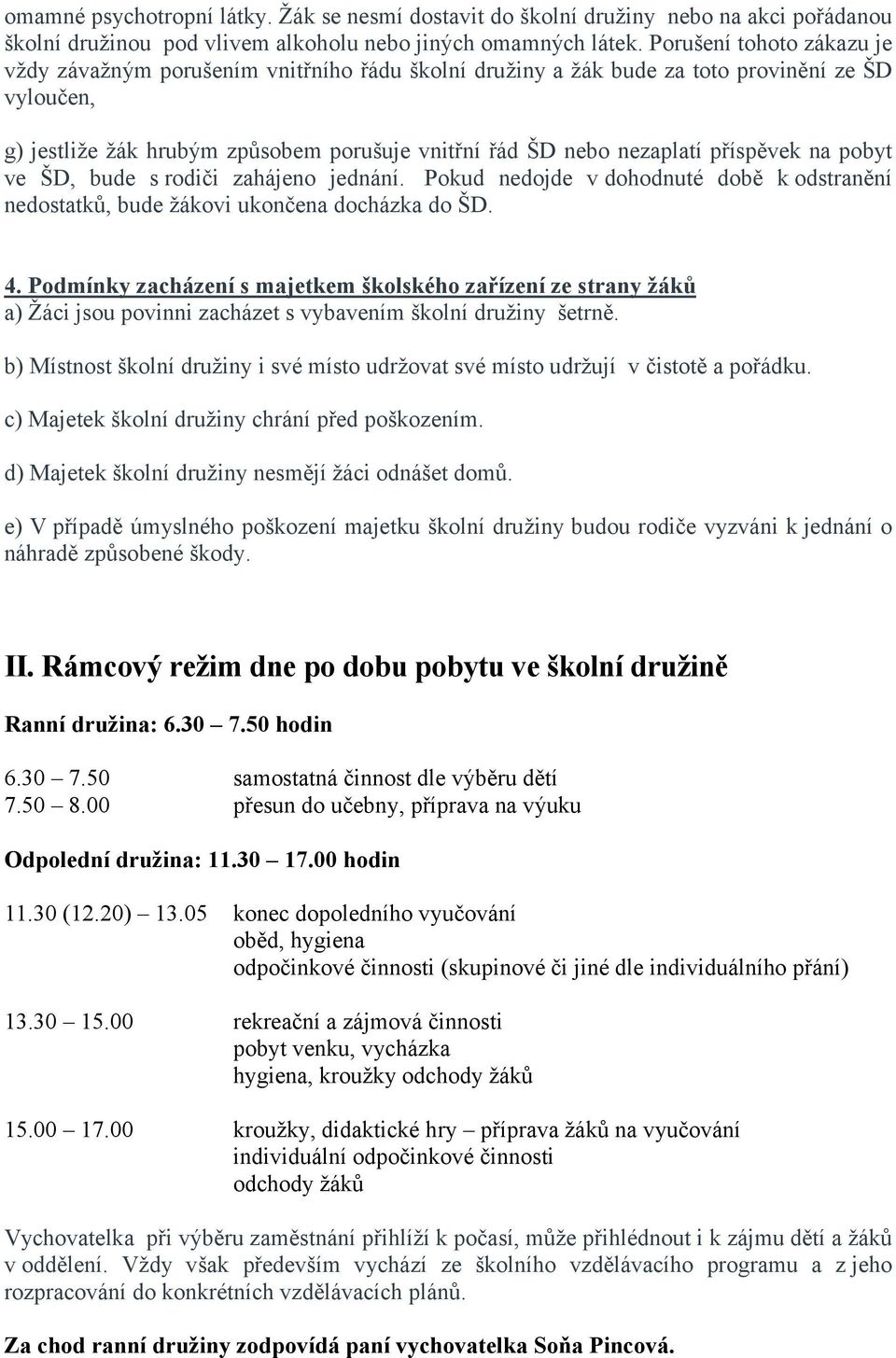 omamné psychotropní látky. Žák se nesmí dostavit do školní družiny nebo na akci pořádanou školní družinou pod vlivem alkoholu nebo jiných omamných látek. Porušení tohoto zákazu je vždy závažným porušením vnitřního řádu školní družiny a žák bude za toto provinění ze ŠD vyloučen,

g) jestliže žák hrubým způsobem porušuje vnitřní řád ŠD nebo nezaplatí příspěvek na pobyt ve ŠD, bude s rodiči zahájeno jednání. Pokud nedojde v dohodnuté době k odstranění nedostatků, bude žákovi ukončena docházka do ŠD.

4. Podmínky zacházení s majetkem školského zařízení ze strany žáků
a) Žáci jsou povinni zacházet s vybavením školní družiny šetrně.

b) Místnost školní družiny i své místo udržovat své místo udržují v čistotě a pořádku.

c) Majetek školní družiny chrání před poškozením.

d) Majetek školní družiny nesmějí žáci odnášet domů.

e) V případě úmyslného poškození majetku školní družiny budou rodiče vyzváni k jednání o náhradě způsobené škody.

II. Rámcový režim dne po dobu pobytu ve školní družině

Ranní družina: 6.30 – 7.50 hodin

6.30 – 7.50 samostatná činnost dle výběru dětí
7.50 – 8.00 přesun do učebny, příprava na výuku

Odpolední družina: 11.30 – 17.00 hodin

11.30 (12.20) – 13.05 konec dopoledního vyučování
oběd, hygiena
odpočinkové činnosti (skupinové či jiné dle individuálního přání)

13.30 – 15.00 rekreační a zájmová činnosti
pobyt venku, vycházka
hygiena, kroužky odchody žáků

15.00 – 17.00 kroužky, didaktické hry – příprava žáků na vyučování
individuální odpočinkové činnosti
odchody žáků

Vychovatelka při výběru zaměstnání přihlíží k počasí, může přihlédnout i k zájmu dětí a žáků v oddělení. Vždy však především vychází ze školního vzdělávacího programu a z jeho rozpracování do konkrétních vzdělávacích plánů.

Za chod ranní družiny zodpovídá paní vychovatelka Soňa Pincová.